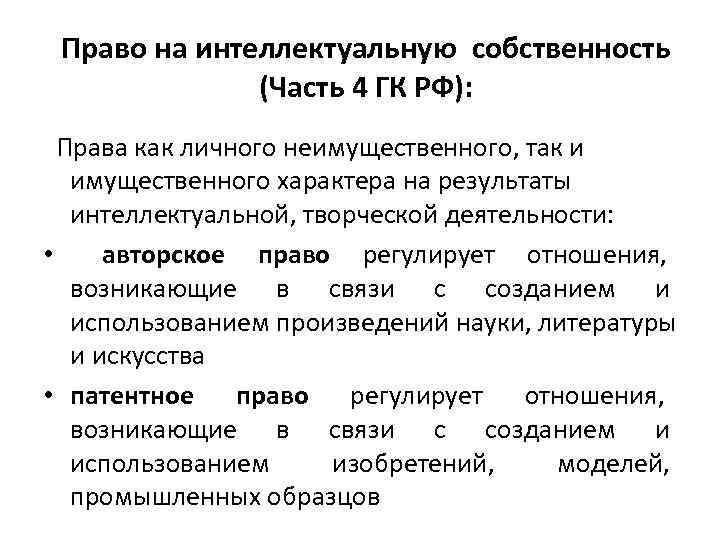 Право на интеллектуальную собственность (Часть 4 ГК РФ):

Права как личного неимущественного, так и имущественного характера на результаты интеллектуальной, творческой деятельности:

• авторское право регулирует отношения, возникающие в связи с созданием и использованием произведений науки, литературы и искусства

• патентное право регулирует отношения, возникающие в связи с созданием и использованием изобретений, моделей, промышленных образцов